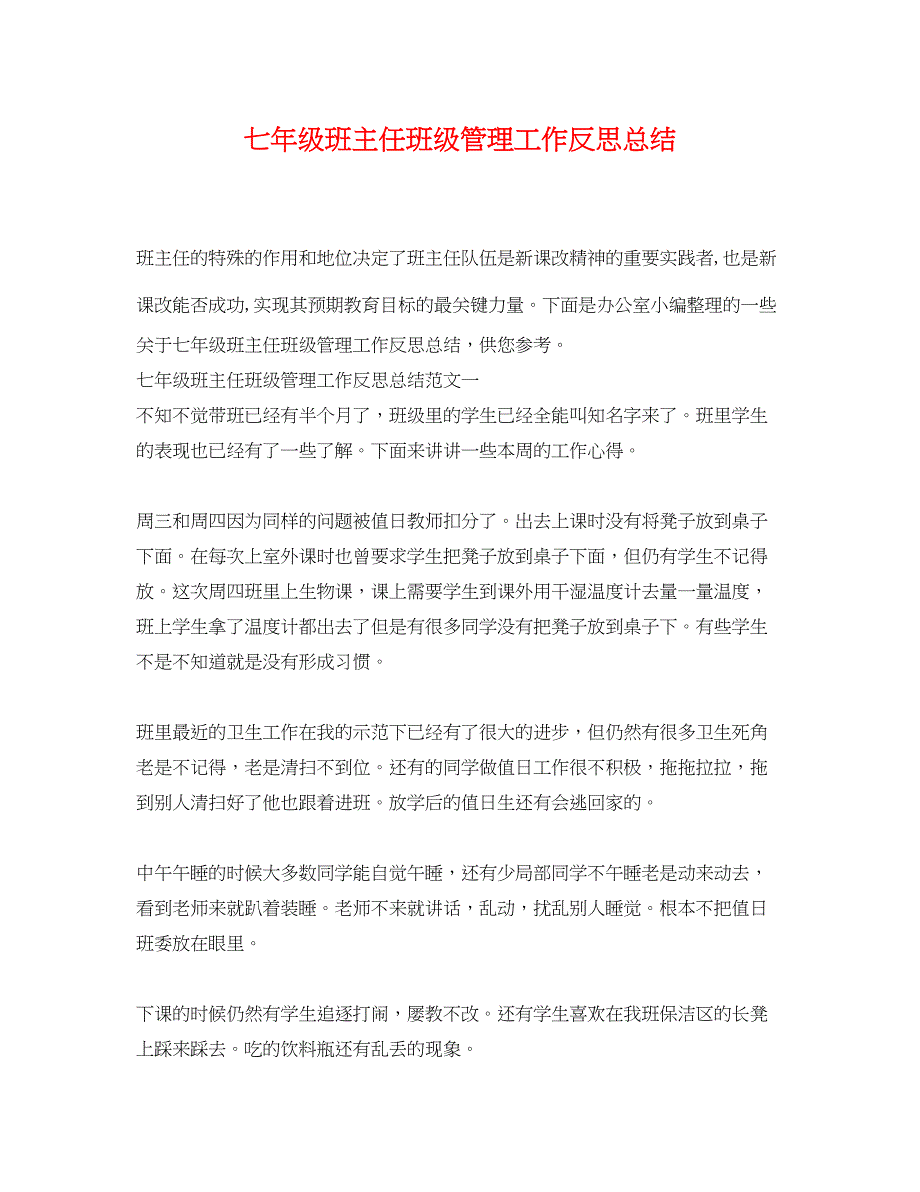 七年级班主任班级管理工作反思总结

班主任的特殊的作用和地位决定了班主任队伍是新课改精神的重要实践者,也是新课改能否成功,实现其预期教育目标的最关键力量。下面是办公室小编整理的一些关于七年级班主任班级管理工作反思总结，供您参考。
七年级班主任班级管理工作反思总结范文一
不知不觉带班已经有半个月了，班级里的学生已经全能叫知名字来了。班里学生的表现也已经有了一些了解。下面来讲讲一些本周的工作心得。

周三和周四因为同样的问题被值日教师扣分了。出去上课时没有将凳子放到桌子下面。在每次上室外课时也曾要求学生把凳子放到桌子下面，但仍有学生不记得放。这次周四班里上生物课，课上需要学生到课外用干湿温度计去量一量温度，班上学生拿了温度计都出去了但是有很多同学没有把凳子放到桌子下。有些学生不是不知道就是没有形成习惯。

班里最近的卫生工作在我的示范下已经有了很大的进步，但仍然有很多卫生死角老是不记得，老是清扫不到位。还有的同学做值日工作很不积极，拖拖拉拉，拖到别人清扫好了他也跟着进班。放学后的值日生还有会逃回家的。

中午午睡的时候大多数同学能自觉午睡，还有少局部同学不午睡老是动来动去，看到老师来就趴着装睡。老师不来就讲话，乱动，扰乱别人睡觉。根本不把值日班委放在眼里。

下课的时候仍然有学生追逐打闹，屡教不改。还有学生喜欢在我班保洁区的长凳上踩来踩去。吃的饮料瓶还有乱丢的现象。